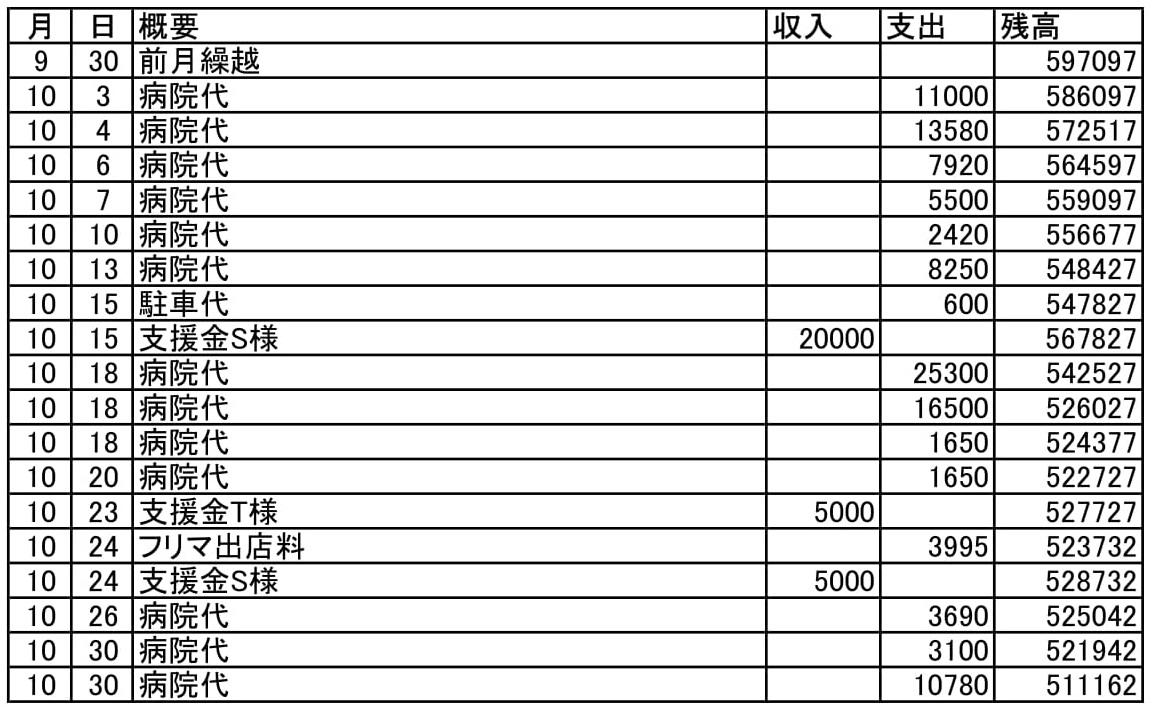 | 月 | 日 | 概要 | 収入 | 支出 | 残高 |
|---|---|---|---|---|---|
| 9 | 30 | 前月繰越 | | | 597097 |
| 10 | 3 | 病院代 | | 11000 | 586097 |
| 10 | 4 | 病院代 | | 13580 | 572517 |
| 10 | 6 | 病院代 | | 7920 | 564597 |
| 10 | 7 | 病院代 | | 5500 | 559097 |
| 10 | 10 | 病院代 | | 2420 | 556677 |
| 10 | 13 | 病院代 | | 8250 | 548427 |
| 10 | 15 | 駐車代 | | 600 | 547827 |
| 10 | 15 | 支援金S様 | 20000 | | 567827 |
| 10 | 18 | 病院代 | | 25300 | 542527 |
| 10 | 18 | 病院代 | | 16500 | 526027 |
| 10 | 18 | 病院代 | | 1650 | 524377 |
| 10 | 20 | 病院代 | | 1650 | 522727 |
| 10 | 23 | 支援金T様 | 5000 | | 527727 |
| 10 | 24 | フリマ出店料 | | 3995 | 523732 |
| 10 | 24 | 支援金S様 | 5000 | | 528732 |
| 10 | 26 | 病院代 | | 3690 | 525042 |
| 10 | 30 | 病院代 | | 3100 | 521942 |
| 10 | 30 | 病院代 | | 10780 | 511162 |